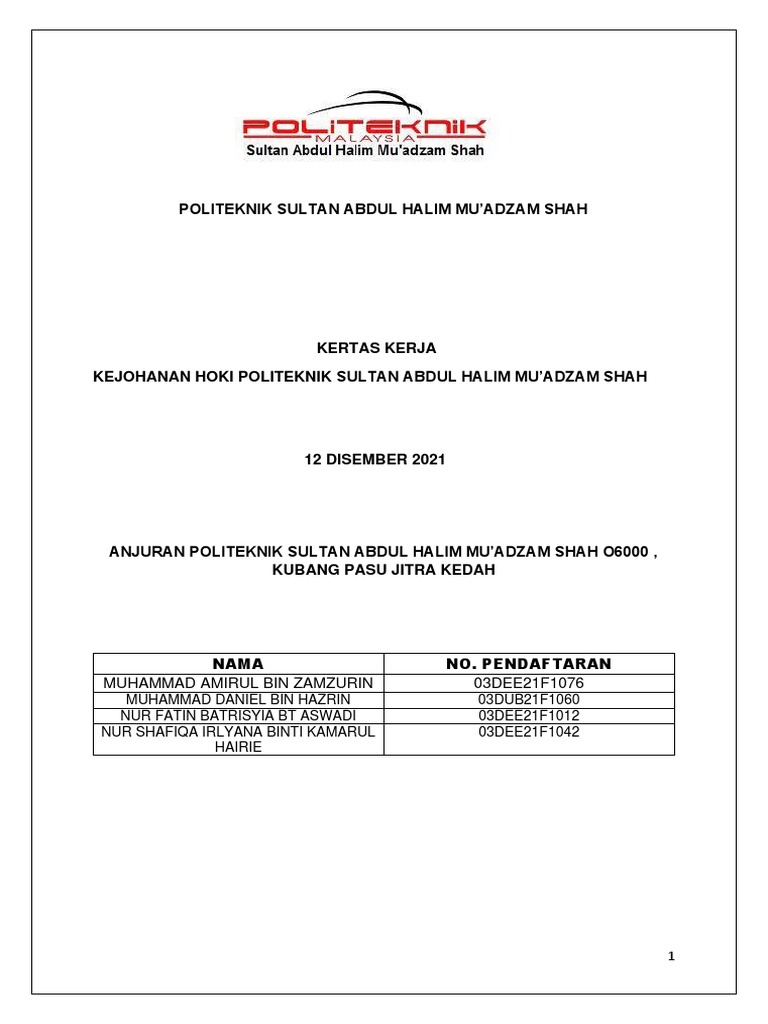 POLITEKNIK
MALAYSIA
Sultan Abdul Halim Mu'adzam Shah

POLITEKNIK SULTAN ABDUL HALIM MU'ADZAM SHAH

KERTAS KERJA

KEJOHANAN HOKI POLITEKNIK SULTAN ABDUL HALIM MU'ADZAM SHAH

12 DISEMBER 2021

ANJURAN POLITEKNIK SULTAN ABDUL HALIM MU'ADZAM SHAH O6000 , KUBANG PASU JITRA KEDAH

| NAMA | NO. PENDAFTARAN |
|---|---|
| MUHAMMAD AMIRUL BIN ZAMZURIN | 03DEE21F1076 |
| MUHAMMAD DANIEL BIN HAZRIN | 03DUB21F1060 |
| NUR FATIN BATRISYIA BT ASWADI | 03DEE21F1012 |
| NUR SHAFIQA IRLYANA BINTI KAMARUL HAIRIE | 03DEE21F1042 |

1